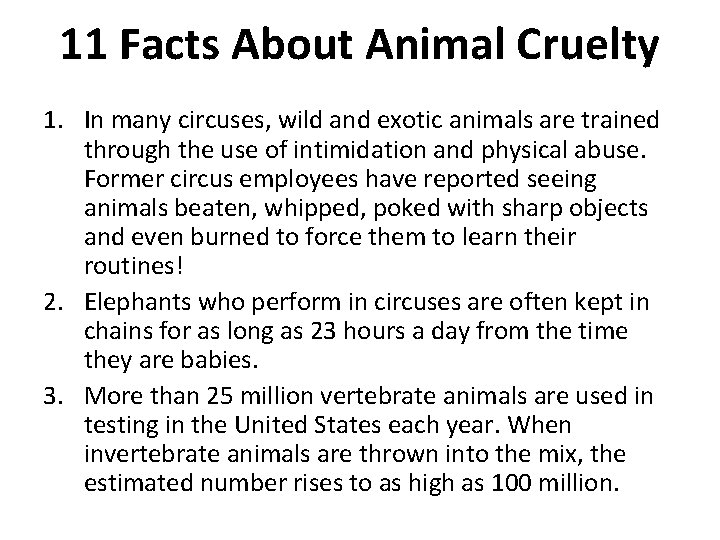 11 Facts About Animal Cruelty

1. In many circuses, wild and exotic animals are trained through the use of intimidation and physical abuse. Former circus employees have reported seeing animals beaten, whipped, poked with sharp objects and even burned to force them to learn their routines!

2. Elephants who perform in circuses are often kept in chains for as long as 23 hours a day from the time they are babies.

3. More than 25 million vertebrate animals are used in testing in the United States each year. When invertebrate animals are thrown into the mix, the estimated number rises to as high as 100 million.